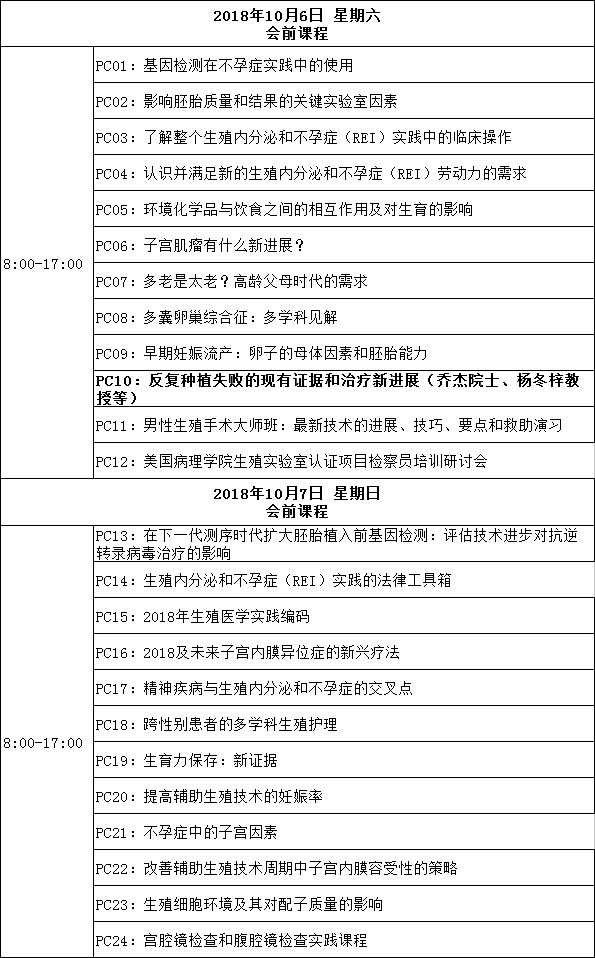 | 2018年10月6日 星期六 会前课程 | |
|---|---|
| 8:00-17:00 | PC01：基因检测在不孕症实践中的使用 |
| | PC02：影响胚胎质量和结果的关键实验室因素 |
| | PC03：了解整个生殖内分泌和不孕症（REI）实践中的临床操作 |
| | PC04：认识并满足新的生殖内分泌和不孕症（REI）劳动力的需求 |
| | PC05：环境化学品与饮食之间的相互作用及对生育的影响 |
| | PC06：子宫肌瘤有什么新进展？ |
| | PC07：多老是太老？高龄父母时代的需求 |
| | PC08：多囊卵巢综合征：多学科见解 |
| | PC09：早期妊娠流产：卵子的母体因素和胚胎能力 |
| | PC10：反复种植失败的现有证据和治疗新进展（乔杰院士、杨冬梓教授等） |
| | PC11：男性生殖手术大师班：最新技术的进展、技巧、要点和救助演习 |
| | PC12：美国病理学院生殖实验室认证项目检察员培训研讨会 |
| 2018年10月7日 星期日 会前课程 | |
| 8:00-17:00 | PC13：在下一代测序时代扩大胚胎植入前基因检测：评估技术进步对抗逆转录病毒治疗的影响 |
| | PC14：生殖内分泌和不孕症（REI）实践的法律工具箱 |
| | PC15：2018年生殖医学实践编码 |
| | PC16：2018及未来子宫内膜异位症的新兴疗法 |
| | PC17：精神疾病与生殖内分泌和不孕症的交叉点 |
| | PC18：跨性别患者的多学科生殖护理 |
| | PC19：生育力保存：新证据 |
| | PC20：提高辅助生殖技术的妊娠率 |
| | PC21：不孕症中的子宫因素 |
| | PC22：改善辅助生殖技术周期中子宫内膜容受性的策略 |
| | PC23：生殖细胞环境及其对配子质量的影响 |
| | PC24：宫腔镜检查和腹腔镜检查实践课程 |